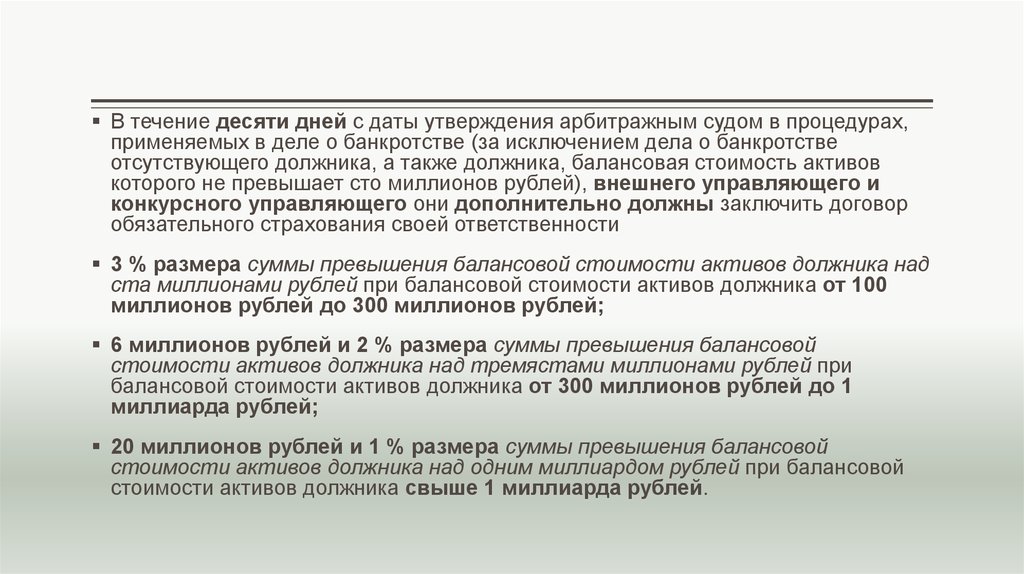 ▪ В течение десяти дней с даты утверждения арбитражным судом в процедурах, применяемых в деле о банкротстве (за исключением дела о банкротстве отсутствующего должника, а также должника, балансовая стоимость активов которого не превышает сто миллионов рублей), внешнего управляющего и конкурсного управляющего они дополнительно должны заключить договор обязательного страхования своей ответственности

▪ 3 % размера суммы превышения балансовой стоимости активов должника над ста миллионами рублей при балансовой стоимости активов должника от 100 миллионов рублей до 300 миллионов рублей;

▪ 6 миллионов рублей и 2 % размера суммы превышения балансовой стоимости активов должника над тремястами миллионами рублей при балансовой стоимости активов должника от 300 миллионов рублей до 1 миллиарда рублей;

▪ 20 миллионов рублей и 1 % размера суммы превышения балансовой стоимости активов должника над одним миллиардом рублей при балансовой стоимости активов должника свыше 1 миллиарда рублей.